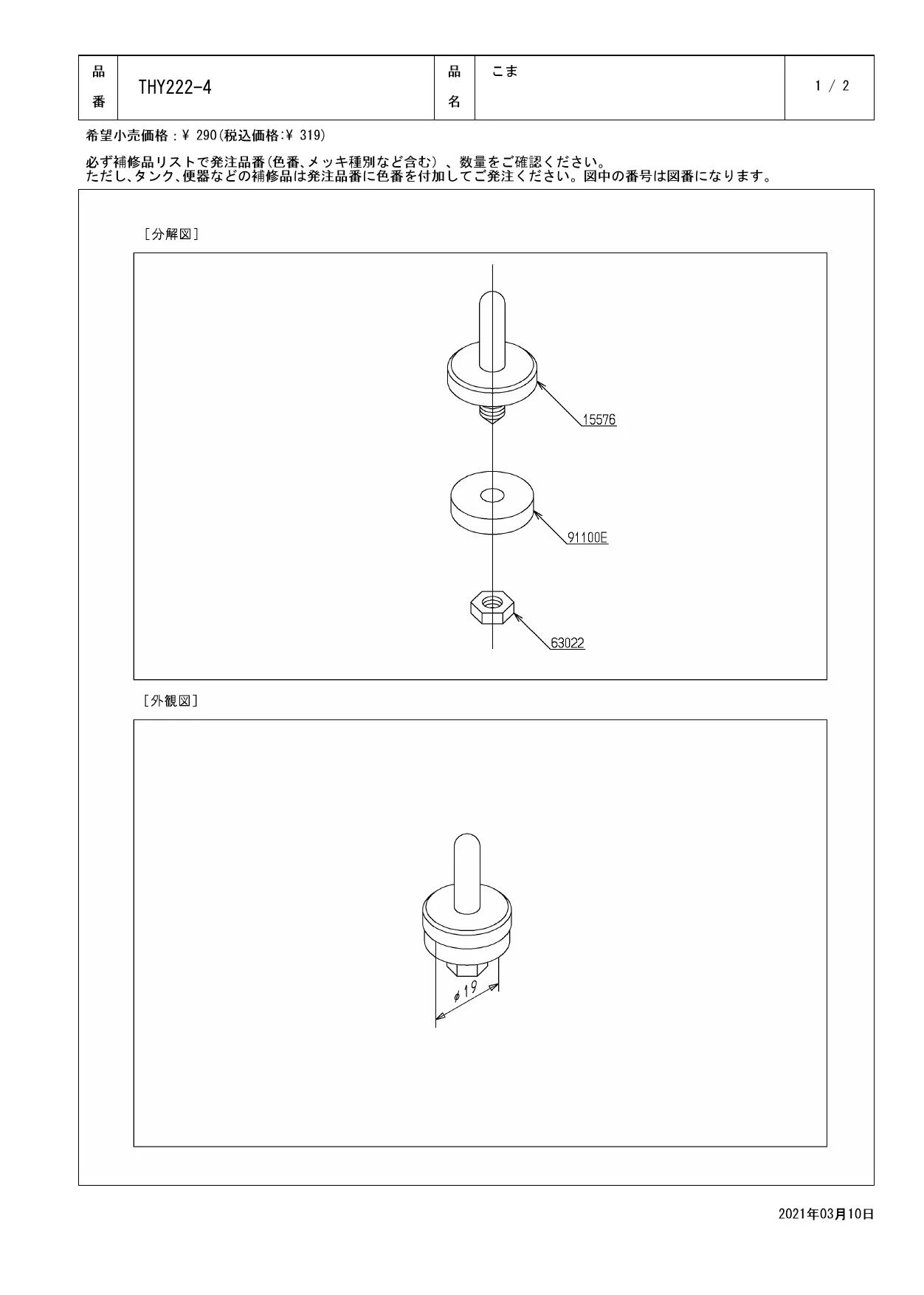 | 品番 | THY222-4 | 品名 | こま | 1 / 2 |
|---|---|---|---|---|

希望小売価格：¥ 290(税込価格:¥ 319)

必ず補修品リストで発注品番(色番、メッキ種別など含む)、数量をご確認ください。
ただし、タンク、便器などの補修品は発注品番に色番を付加してご発注ください。図中の番号は図番になります。

［分解図］

15576

91100E

63022

［外観図］

$\phi 19$

2021年03月10日